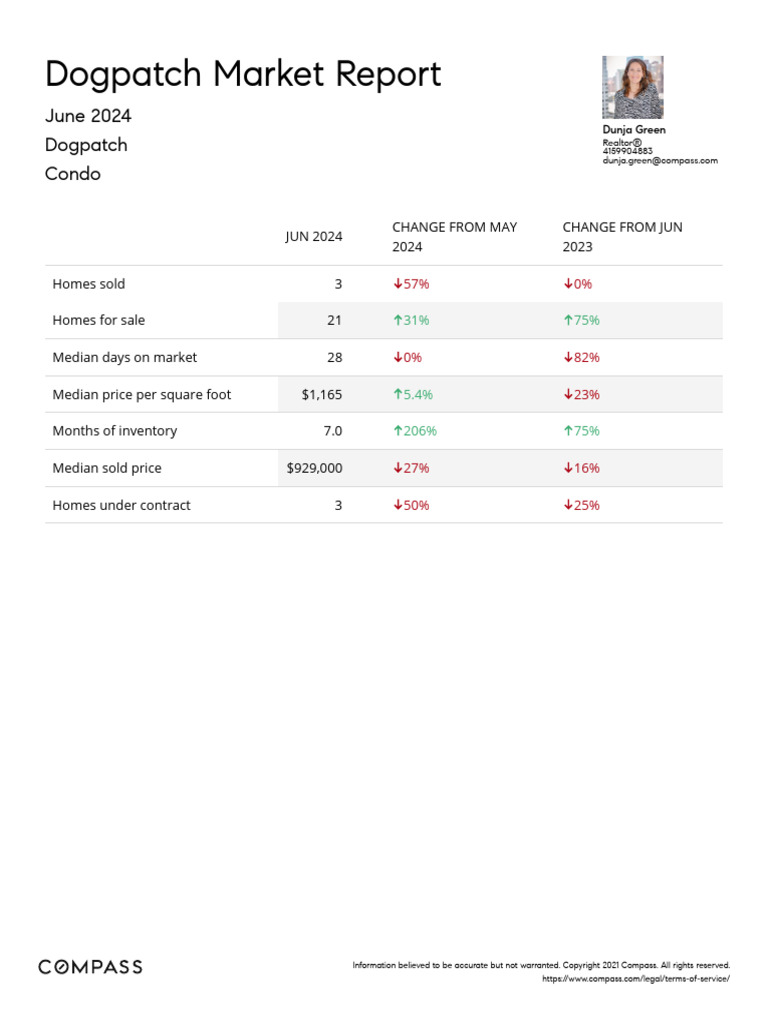 Dogpatch Market Report

June 2024

Dogpatch

Condo

Dunja Green
Realtor®
4159904883
dunja.green@compass.com

| | JUN 2024 | CHANGE FROM MAY 2024 | CHANGE FROM JUN 2023 |
|---|---|---|---|
| Homes sold | 3 | ↓57% | ↓0% |
| Homes for sale | 21 | ↑31% | ↑75% |
| Median days on market | 28 | ↓0% | ↓82% |
| Median price per square foot | $1,165 | ↑5.4% | ↓23% |
| Months of inventory | 7.0 | ↑206% | ↑75% |
| Median sold price | $929,000 | ↓27% | ↓16% |
| Homes under contract | 3 | ↓50% | ↓25% |

COMPASS

Information believed to be accurate but not warranted. Copyright 2021 Compass. All rights reserved.
https://www.compass.com/legal/terms-of-service/